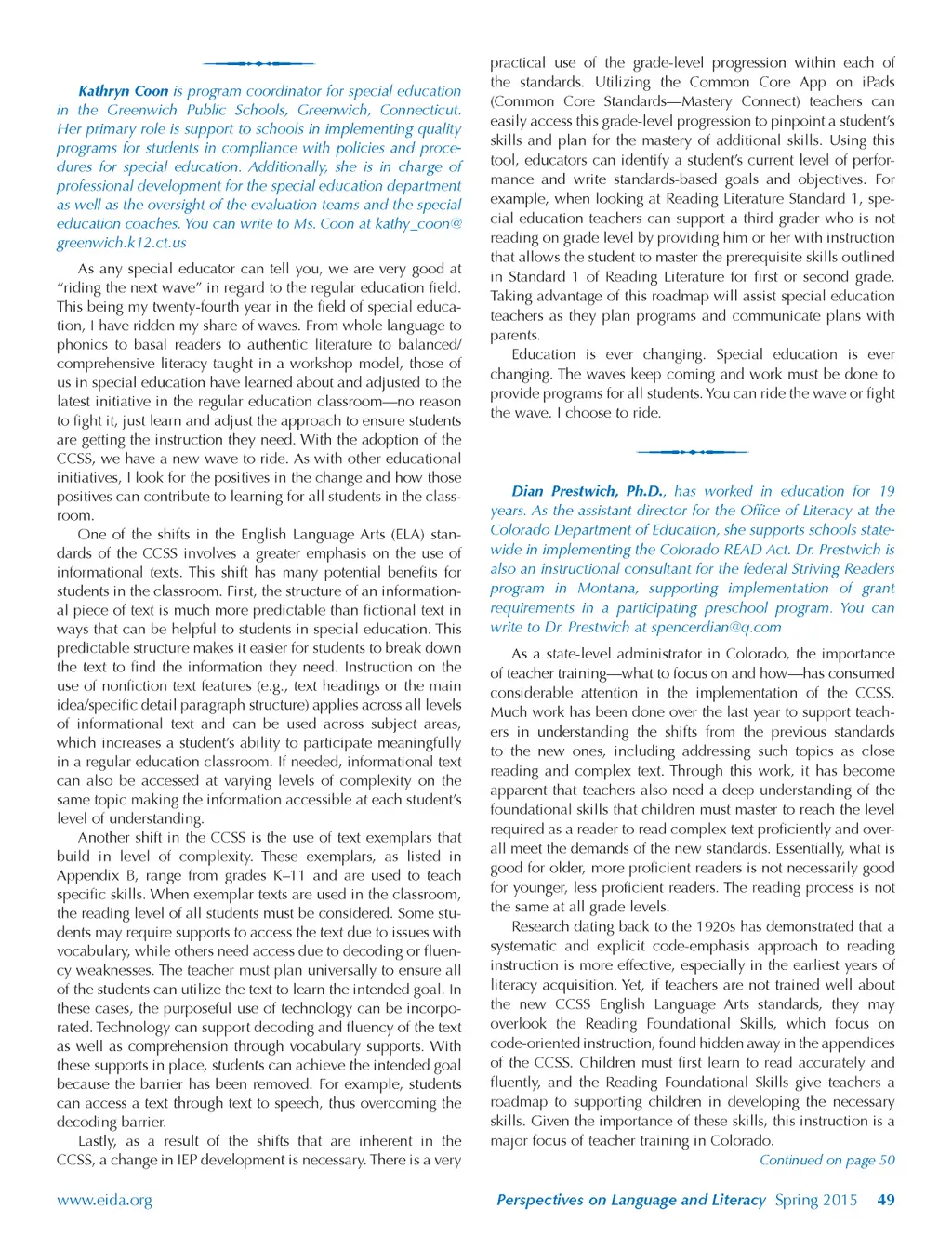 Kathryn Coon is program coordinator for special education in the Greenwich Public Schools, Greenwich, Connecticut. Her primary role is support to schools in implementing quality programs for students in compliance with policies and procedures for special education. Additionally, she is in charge of professional development for the special education department as well as the oversight of the evaluation teams and the special education coaches. You can write to Ms. Coon at kathy_coon@greenwich.k12.ct.us

As any special educator can tell you, we are very good at "riding the next wave" in regard to the regular education field. This being my twenty-fourth year in the field of special education, I have ridden my share of waves. From whole language to phonics to basal readers to authentic literature to balanced/comprehensive literacy taught in a workshop model, those of us in special education have learned about and adjusted to the latest initiative in the regular education classroom—no reason to fight it, just learn and adjust the approach to ensure students are getting the instruction they need. With the adoption of the CCSS, we have a new wave to ride. As with other educational initiatives, I look for the positives in the change and how those positives can contribute to learning for all students in the classroom.

One of the shifts in the English Language Arts (ELA) standards of the CCSS involves a greater emphasis on the use of informational texts. This shift has many potential benefits for students in the classroom. First, the structure of an informational piece of text is much more predictable than fictional text in ways that can be helpful to students in special education. This predictable structure makes it easier for students to break down the text to find the information they need. Instruction on the use of nonfiction text features (e.g., text headings or the main idea/specific detail paragraph structure) applies across all levels of informational text and can be used across subject areas, which increases a student's ability to participate meaningfully in a regular education classroom. If needed, informational text can also be accessed at varying levels of complexity on the same topic making the information accessible at each student's level of understanding.

Another shift in the CCSS is the use of text exemplars that build in level of complexity. These exemplars, as listed in Appendix B, range from grades K–11 and are used to teach specific skills. When exemplar texts are used in the classroom, the reading level of all students must be considered. Some students may require supports to access the text due to issues with vocabulary, while others need access due to decoding or fluency weaknesses. The teacher must plan universally to ensure all of the students can utilize the text to learn the intended goal. In these cases, the purposeful use of technology can be incorporated. Technology can support decoding and fluency of the text as well as comprehension through vocabulary supports. With these supports in place, students can achieve the intended goal because the barrier has been removed. For example, students can access a text through text to speech, thus overcoming the decoding barrier.

Lastly, as a result of the shifts that are inherent in the CCSS, a change in IEP development is necessary. There is a very practical use of the grade-level progression within each of the standards. Utilizing the Common Core App on iPads (Common Core Standards—Mastery Connect) teachers can easily access this grade-level progression to pinpoint a student's skills and plan for the mastery of additional skills. Using this tool, educators can identify a student's current level of performance and write standards-based goals and objectives. For example, when looking at Reading Literature Standard 1, special education teachers can support a third grader who is not reading on grade level by providing him or her with instruction that allows the student to master the prerequisite skills outlined in Standard 1 of Reading Literature for first or second grade. Taking advantage of this roadmap will assist special education teachers as they plan programs and communicate plans with parents.

Education is ever changing. Special education is ever changing. The waves keep coming and work must be done to provide programs for all students. You can ride the wave or fight the wave. I choose to ride.

Dian Prestwich, Ph.D., has worked in education for 19 years. As the assistant director for the Office of Literacy at the Colorado Department of Education, she supports schools statewide in implementing the Colorado READ Act. Dr. Prestwich is also an instructional consultant for the federal Striving Readers program in Montana, supporting implementation of grant requirements in a participating preschool program. You can write to Dr. Prestwich at spencerdian@q.com

As a state-level administrator in Colorado, the importance of teacher training—what to focus on and how—has consumed considerable attention in the implementation of the CCSS. Much work has been done over the last year to support teachers in understanding the shifts from the previous standards to the new ones, including addressing such topics as close reading and complex text. Through this work, it has become apparent that teachers also need a deep understanding of the foundational skills that children must master to reach the level required as a reader to read complex text proficiently and overall meet the demands of the new standards. Essentially, what is good for older, more proficient readers is not necessarily good for younger, less proficient readers. The reading process is not the same at all grade levels.

Research dating back to the 1920s has demonstrated that a systematic and explicit code-emphasis approach to reading instruction is more effective, especially in the earliest years of literacy acquisition. Yet, if teachers are not trained well about the new CCSS English Language Arts standards, they may overlook the Reading Foundational Skills, which focus on code-oriented instruction, found hidden away in the appendices of the CCSS. Children must first learn to read accurately and fluently, and the Reading Foundational Skills give teachers a roadmap to supporting children in developing the necessary skills. Given the importance of these skills, this instruction is a major focus of teacher training in Colorado.

Continued on page 50

www.eida.org

Perspectives on Language and Literacy Spring 2015 49